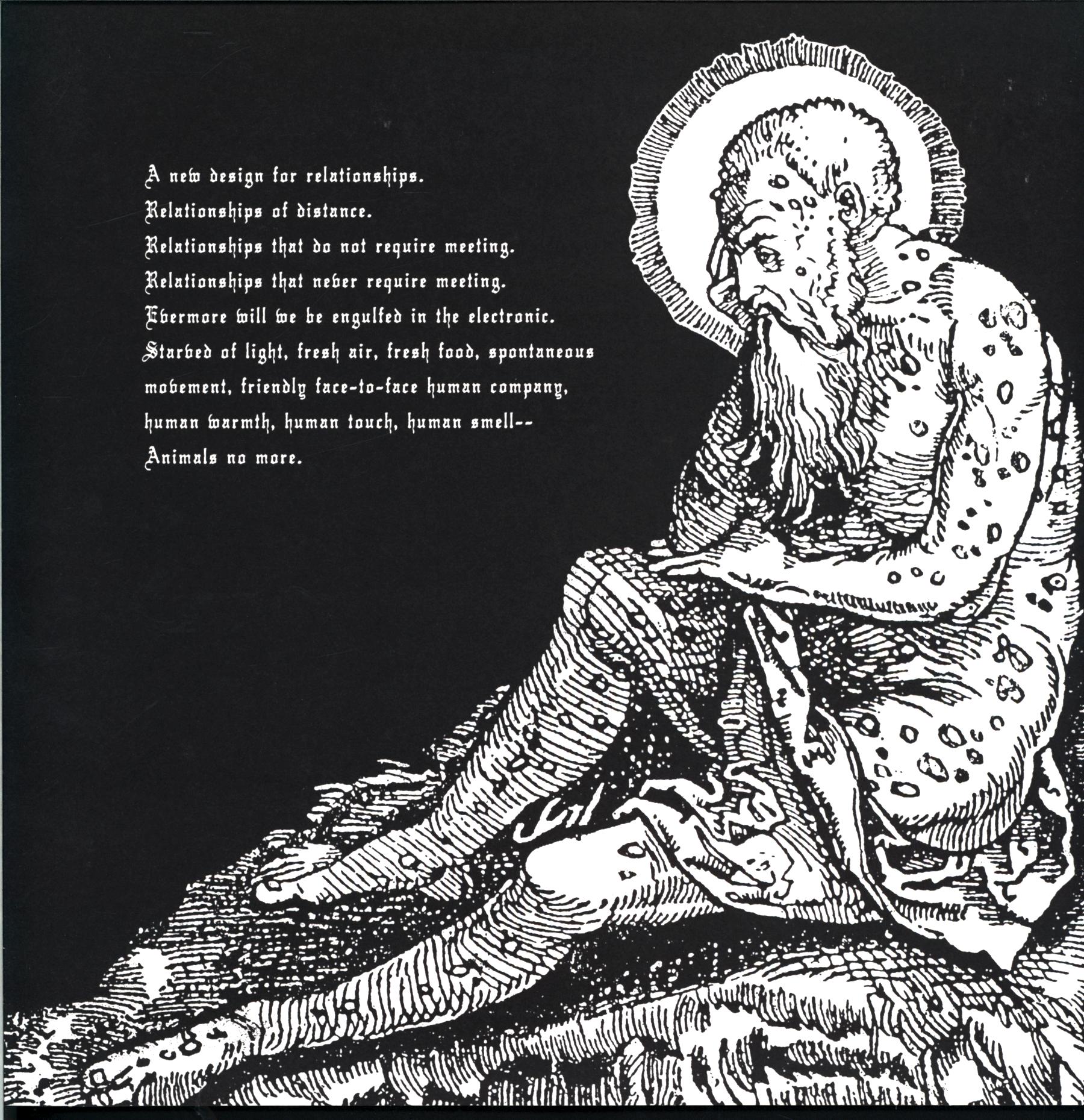 A new design for relationships.
Relationships of distance.
Relationships that do not require meeting.
Relationships that never require meeting.
Evermore will we be engulfed in the electronic.
Starved of light, fresh air, fresh food, spontaneous movement, friendly face-to-face human company, human warmth, human touch, human smell--
Animals no more.